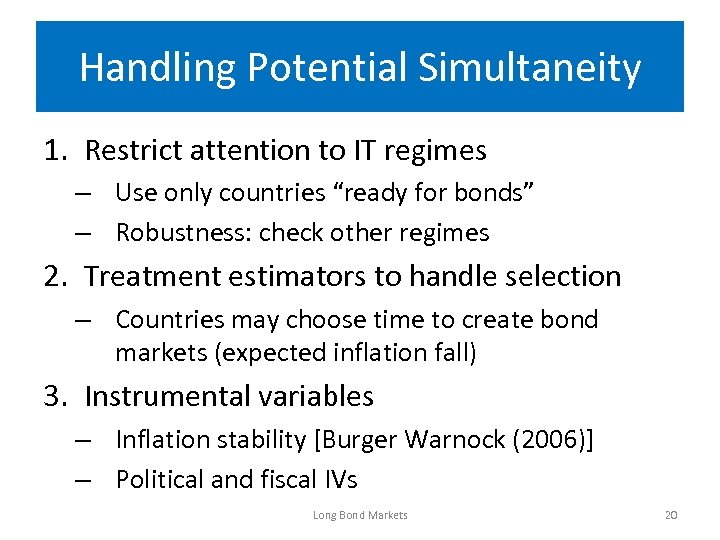 Handling Potential Simultaneity

1. Restrict attention to IT regimes
– Use only countries “ready for bonds”
– Robustness: check other regimes

2. Treatment estimators to handle selection
– Countries may choose time to create bond markets (expected inflation fall)

3. Instrumental variables
– Inflation stability [Burger Warnock (2006)]
– Political and fiscal IVs

Long Bond Markets

20